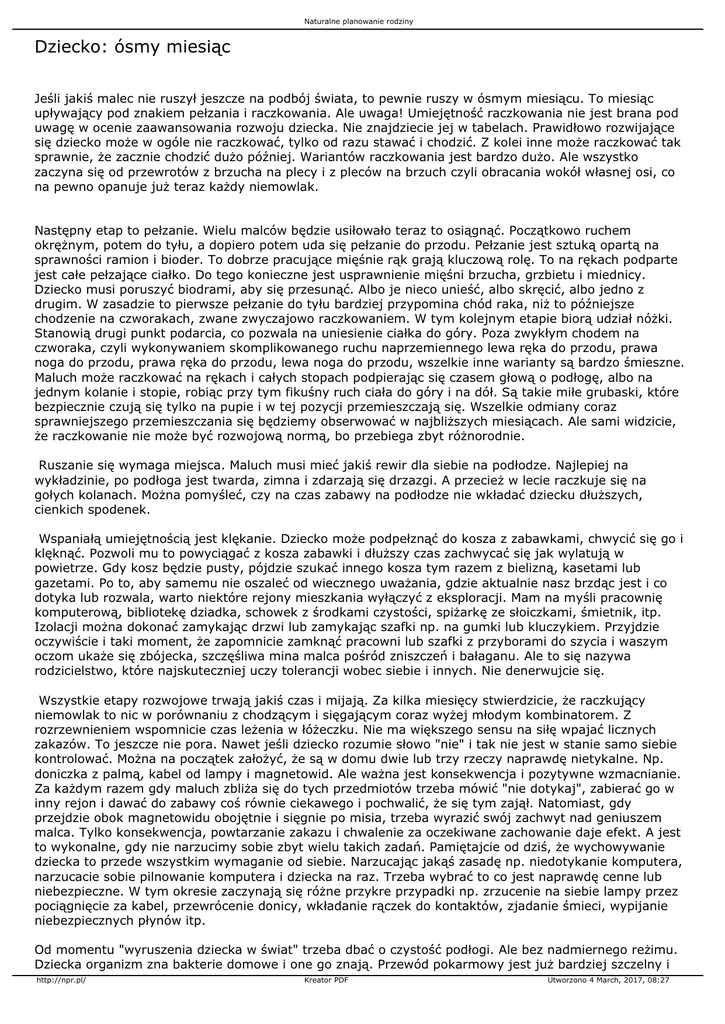 Naturalne planowanie rodziny

Dziecko: ósmy miesiąc

Jeśli jakiś malec nie ruszył jeszcze na podbój świata, to pewnie ruszy w ósmym miesiącu. To miesiąc upływający pod znakiem pełzania i raczkowania. Ale uwaga! Umiejętność raczkowania nie jest brana pod uwagę w ocenie zaawansowania rozwoju dziecka. Nie znajdziecie jej w tabelach. Prawidłowo rozwijające się dziecko może w ogóle nie raczkować, tylko od razu stawać i chodzić. Z kolei inne może raczkować tak sprawnie, że zacznie chodzić dużo później. Wariantów raczkowania jest bardzo dużo. Ale wszystko zaczyna się od przewrotów z brzucha na plecy i z pleców na brzuch czyli obracania wokół własnej osi, co na pewno opanuje już teraz każdy niemowlak.

Następny etap to pełzanie. Wielu malców będzie usiłowało teraz to osiągnąć. Początkowo ruchem okrężnym, potem do tyłu, a dopiero potem uda się pełzanie do przodu. Pełzanie jest sztuką opartą na sprawności ramion i bioder. To dobrze pracujące mięśnie rąk grają kluczową rolę. To na rękach podparte jest całe pełzające ciałko. Do tego konieczne jest usprawnienie mięśni brzucha, grzbietu i miednicy. Dziecko musi poruszyć biodrami, aby się przesunąć. Albo je nieco unieść, albo skręcić, albo jedno z drugim. W zasadzie to pierwsze pełzanie do tyłu bardziej przypomina chód raka, niż to późniejsze chodzenie na czworakach, zwane zwyczajowo raczkowaniem. W tym kolejnym etapie biorą udział nóżki. Stanowią drugi punkt podarcia, co pozwala na uniesienie ciałka do góry. Poza zwykłym chodem na czworaka, czyli wykonywaniem skomplikowanego ruchu naprzemiennego lewa ręka do przodu, prawa noga do przodu, prawa ręka do przodu, lewa noga do przodu, wszelkie inne warianty są bardzo śmieszne. Maluch może raczkować na rękach i całych stopach podpierając się czasem głową o podłogę, albo na jednym kolanie i stopie, robiąc przy tym fikuśny ruch ciała do góry i na dół. Są takie miłe grubaski, które bezpiecznie czują się tylko na pupie i w tej pozycji przemieszczają się. Wszelkie odmiany coraz sprawniejszego przemieszczania się będziemy obserwować w najbliższych miesiącach. Ale sami widzicie, że raczkowanie nie może być rozwojową normą, bo przebiega zbyt różnorodnie.

Ruszanie się wymaga miejsca. Maluch musi mieć jakiś rewir dla siebie na podłodze. Najlepiej na wykładzinie, po podłoga jest twarda, zimna i zdarzają się drzazgi. A przecież w lecie raczkuje się na gołych kolanach. Można pomyśleć, czy na czas zabawy na podłodze nie wkładać dziecku dłuższych, cienkich spodenek.

Wspaniałą umiejętnością jest klękanie. Dziecko może podpełznąć do kosza z zabawkami, chwycić się go i klęknąć. Pozwoli mu to powyciągać z kosza zabawki i dłuższy czas zachwycać się jak wylatują w powietrze. Gdy kosz będzie pusty, pójdzie szukać innego kosza tym razem z bielizną, kasetami lub gazetami. Po to, aby samemu nie oszaleć od wiecznego uważania, gdzie aktualnie nasz brzdąc jest i co dotyka lub rozwala, warto niektóre rejony mieszkania wyłączyć z eksploracji. Mam na myśli pracownię komputerową, bibliotekę dziadka, schowek z środkami czystości, spiżarkę ze słoiczkami, śmietnik, itp. Izolacji można dokonać zamykając drzwi lub zamykając szafki np. na gumki lub kluczykiem. Przyjdzie oczywiście i taki moment, że zapomnicie zamknąć pracowni lub szafki z przyborami do szycia i waszym oczom ukaże się zbójecka, szczęśliwa mina malca pośród zniszczeń i bałaganu. Ale to się nazywa rodzicielstwo, które najskuteczniej uczy tolerancji wobec siebie i innych. Nie denerwujcie się.

Wszystkie etapy rozwojowe trwają jakiś czas i mijają. Za kilka miesięcy stwierdzicie, że raczkujący niemowlak to nic w porównaniu z chodzącym i sięgającym coraz wyżej młodym kombinatorem. Z rozrzewnieniem wspomnicie czas leżenia w łóżeczku. Nie ma większego sensu na siłę wpajać licznych zakazów. To jeszcze nie pora. Nawet jeśli dziecko rozumie słowo "nie" i tak nie jest w stanie samo siebie kontrolować. Można na początek założyć, że są w domu dwie lub trzy rzeczy naprawdę nietykalne. Np. doniczka z palmą, kabel od lampy i magnetowid. Ale ważna jest konsekwencja i pozytywne wzmacnianie. Za każdym razem gdy maluch zbliża się do tych przedmiotów trzeba mówić "nie dotykaj", zabierać go w inny rejon i dawać do zabawy coś równie ciekawego i pochwalić, że się tym zajął. Natomiast, gdy przejdzie obok magnetowidu obojętnie i sięgnie po misia, trzeba wyrazić swój zachwyt nad geniuszem malca. Tylko konsekwencja, powtarzanie zakazu i chwalenie za oczekiwane zachowanie daje efekt. A jest to wykonalne, gdy nie narzucimy sobie zbyt wielu takich zadań. Pamiętajcie od dziś, że wychowywanie dziecka to przede wszystkim wymaganie od siebie. Narzucając jakąś zasadę np. niedotykanie komputera, narzucacie sobie pilnowanie komputera i dziecka na raz. Trzeba wybrać to co jest naprawdę cenne lub niebezpieczne. W tym okresie zaczynają się różne przykre przypadki np. zrzucenie na siebie lampy przez pociągnięcie za kabel, przewrócenie donicy, wkładanie rączek do kontaktów, zjadanie śmieci, wypijanie niebezpiecznych płynów itp.

Od momentu "wyruszenia dziecka w świat" trzeba dbać o czystość podłogi. Ale bez nadmiernego reżimu. Dziecka organizm zna bakterie domowe i one go znają. Przewód pokarmowy jest już bardziej szczelny i

http://npr.pl/ Kreator PDF Utworzono 4 March, 2017, 08:27